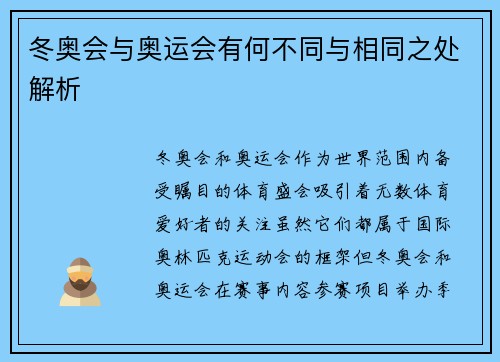 冬奥会与奥运会有何不同与相同之处解析

冬奥会和奥运会作为世界范围内备受瞩目的体育盛会吸引着无数体育爱好者的关注虽然它们都属于国际奥林匹克运动会的框架但冬奥会和奥运会在赛事内容参赛项目举办季